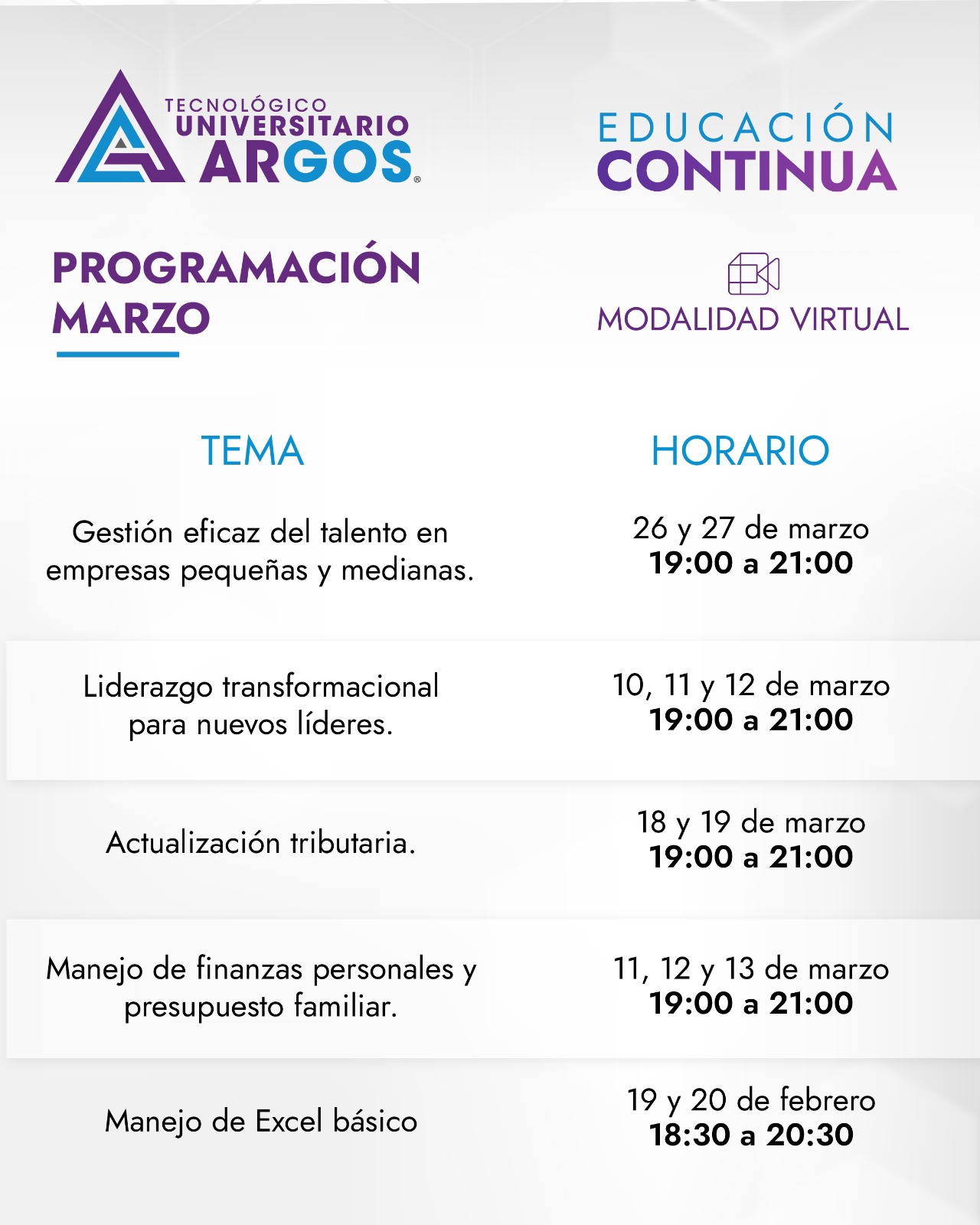 TECNOLÓGICO
UNIVERSITARIO
ARGOS®

EDUCACIÓN
CONTINUA

PROGRAMACIÓN
MARZO

MODALIDAD VIRTUAL

| TEMA | HORARIO |
|---|---|
| Gestión eficaz del talento en empresas pequeñas y medianas. | 26 y 27 de marzo 19:00 a 21:00 |
| Liderazgo transformacional para nuevos líderes. | 10, 11 y 12 de marzo 19:00 a 21:00 |
| Actualización tributaria. | 18 y 19 de marzo 19:00 a 21:00 |
| Manejo de finanzas personales y presupuesto familiar. | 11, 12 y 13 de marzo 19:00 a 21:00 |
| Manejo de Excel básico | 19 y 20 de febrero 18:30 a 20:30 |